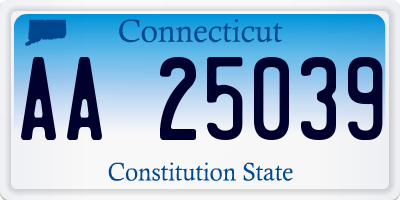 Connecticut

AA 25039

Constitution State